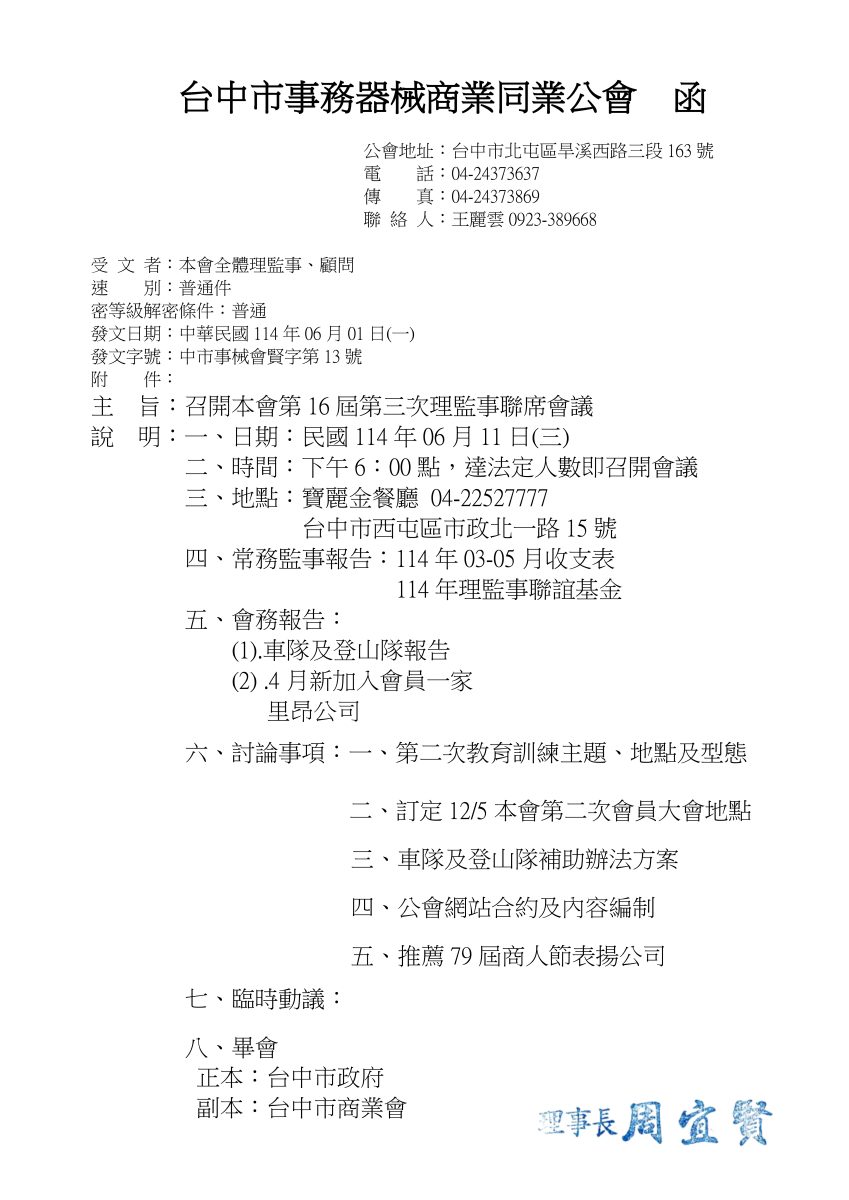 台中市事務器械商業同業公會　函

公會地址：台中市北屯區旱溪西路三段 163 號
電　　話：04-24373637
傳　　真：04-24373869
聯 絡 人：王麗雲 0923-389668

受 文 者：本會全體理監事、顧問
速　　別：普通件
密等級解密條件：普通
發文日期：中華民國 114 年 06 月 01 日(一)
發文字號：中市事械會賢字第 13 號
附　　件：

主　旨：召開本會第 16 屆第三次理監事聯席會議
說　明：一、日期：民國 114 年 06 月 11 日(三)
二、時間：下午 6：00 點，達法定人數即召開會議
三、地點：寶麗金餐廳 04-22527777
台中市西屯區市政北一路 15 號
四、常務監事報告：114 年 03-05 月收支表
114 年理監事聯誼基金
五、會務報告：
(1).車隊及登山隊報告
(2) .4 月新加入會員一家
里昂公司
六、討論事項：一、第二次教育訓練主題、地點及型態

二、訂定 12/5 本會第二次會員大會地點

三、車隊及登山隊補助辦法方案

四、公會網站合約及內容編制

五、推薦 79 屆商人節表揚公司

七、臨時動議：

八、畢會
正本：台中市政府
副本：台中市商業會

理事長周宜賢